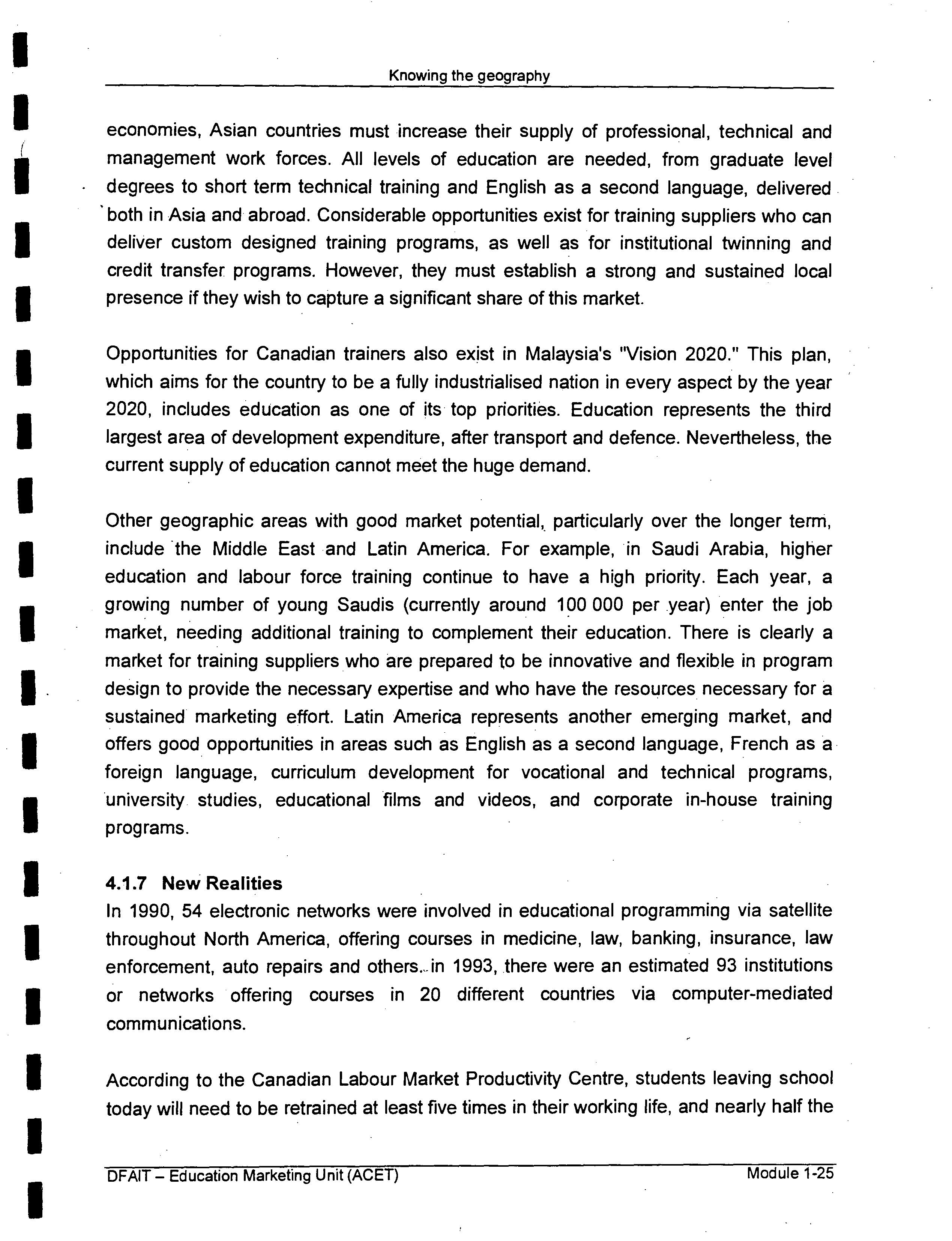 Knowing the geography

economies, Asian countries must increase their supply of professional, technical and management work forces. All levels of education are needed, from graduate level degrees to short term technical training and English as a second language, delivered both in Asia and abroad. Considerable opportunities exist for training suppliers who can deliver custom designed training programs, as well as for institutional twinning and credit transfer programs. However, they must establish a strong and sustained local presence if they wish to capture a significant share of this market.

Opportunities for Canadian trainers also exist in Malaysia's "Vision 2020." This plan, which aims for the country to be a fully industrialised nation in every aspect by the year 2020, includes education as one of its top priorities. Education represents the third largest area of development expenditure, after transport and defence. Nevertheless, the current supply of education cannot meet the huge demand.

Other geographic areas with good market potential, particularly over the longer term, include the Middle East and Latin America. For example, in Saudi Arabia, higher education and labour force training continue to have a high priority. Each year, a growing number of young Saudis (currently around 100 000 per year) enter the job market, needing additional training to complement their education. There is clearly a market for training suppliers who are prepared to be innovative and flexible in program design to provide the necessary expertise and who have the resources necessary for a sustained marketing effort. Latin America represents another emerging market, and offers good opportunities in areas such as English as a second language, French as a foreign language, curriculum development for vocational and technical programs, university studies, educational films and videos, and corporate in-house training programs.

4.1.7 New Realities
In 1990, 54 electronic networks were involved in educational programming via satellite throughout North America, offering courses in medicine, law, banking, insurance, law enforcement, auto repairs and others. in 1993, there were an estimated 93 institutions or networks offering courses in 20 different countries via computer-mediated communications.

According to the Canadian Labour Market Productivity Centre, students leaving school today will need to be retrained at least five times in their working life, and nearly half the

DFAIT – Education Marketing Unit (ACET)
Module 1-25